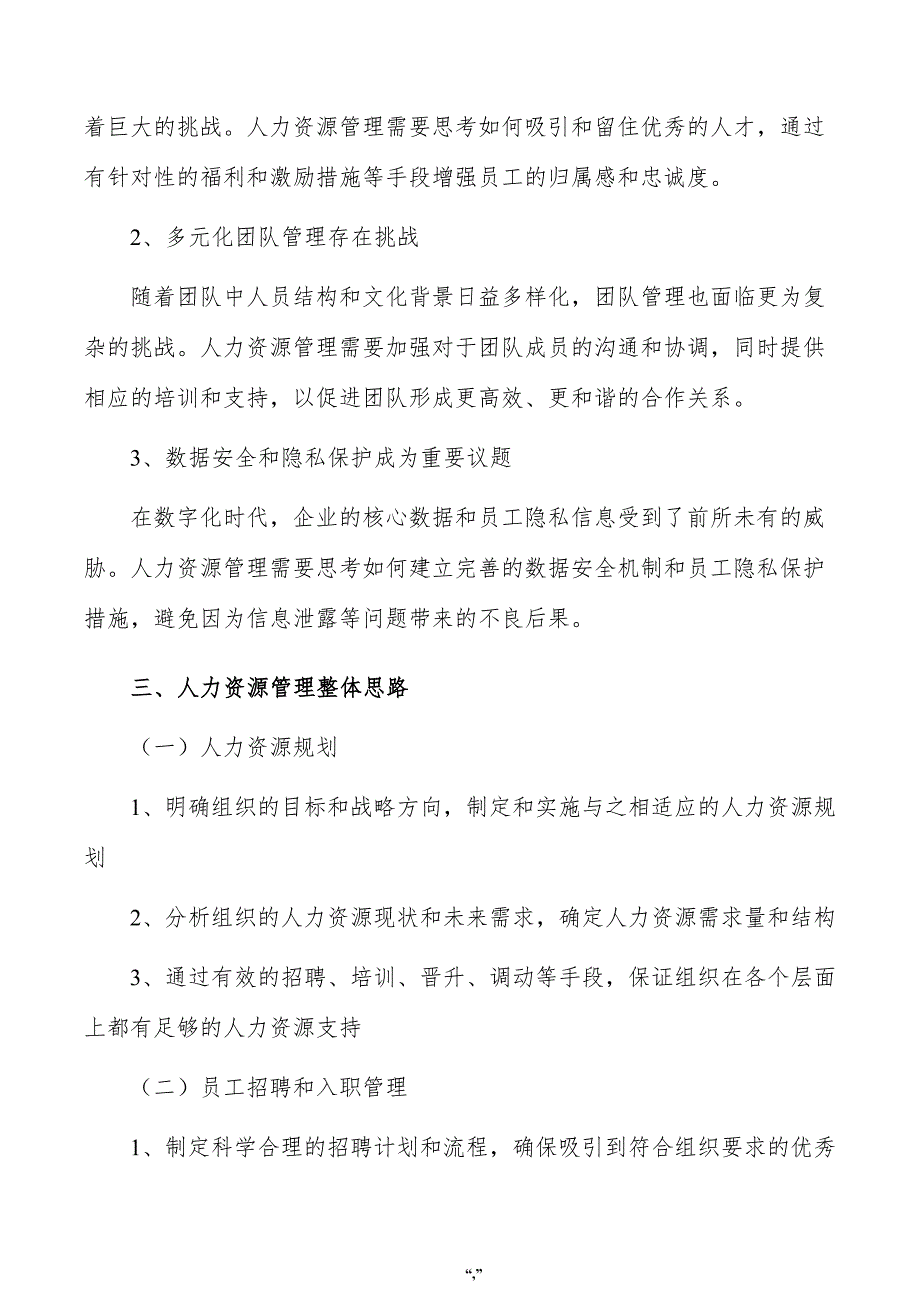 着巨大的挑战。人力资源管理需要思考如何吸引和留住优秀的人才，通过有针对性的福利和激励措施等手段增强员工的归属感和忠诚度。

2、多元化团队管理存在挑战

随着团队中人员结构和文化背景日益多样化，团队管理也面临更为复杂的挑战。人力资源管理需要加强对于团队成员的沟通和协调，同时提供相应的培训和支持，以促进团队形成更高效、更和谐的合作关系。

3、数据安全和隐私保护成为重要议题

在数字化时代，企业的核心数据和员工隐私信息受到了前所未有的威胁。人力资源管理需要思考如何建立完善的数据安全机制和员工隐私保护措施，避免因为信息泄露等问题带来的不良后果。

三、人力资源管理整体思路

（一）人力资源规划

1、明确组织的目标和战略方向，制定和实施与之相适应的人力资源规划

2、分析组织的人力资源现状和未来需求，确定人力资源需求量和结构

3、通过有效的招聘、培训、晋升、调动等手段，保证组织在各个层面上都有足够的人力资源支持

（二）员工招聘和入职管理

1、制定科学合理的招聘计划和流程，确保吸引到符合组织要求的优秀

“,”